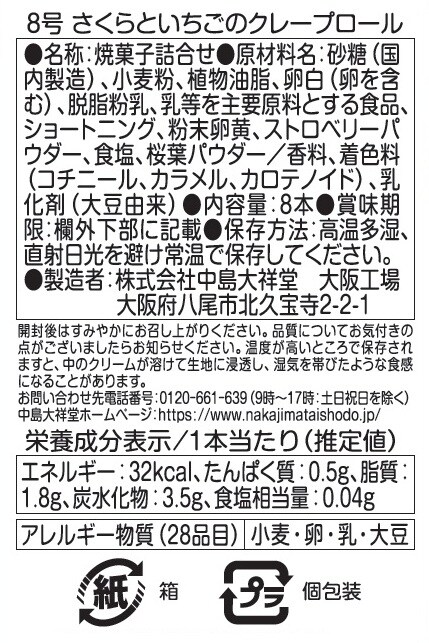 8号 さくらといちごのクレープロール

●名称:焼菓子詰合せ●原材料名:砂糖(国内製造)、小麦粉、植物油脂、卵白(卵を含む)、脱脂粉乳、乳等を主要原料とする食品、ショートニング、粉末卵黄、ストロベリーパウダー、食塩、桜葉パウダー/香料、着色料(コチニール、カラメル、カロテノイド)、乳化剤(大豆由来)●内容量:8本●賞味期限:欄外下部に記載●保存方法:高温多湿、直射日光を避け常温で保存してください。
●製造者:株式会社中島大祥堂 大阪工場
大阪府八尾市北久宝寺2-2-1

開封後はすみやかにお召し上がりください。品質についてお気付きの点がございましたらお知らせください。温度が高いところで保存されますと、中のクリームが溶けて生地に浸透し、湿気を帯びたような食感になることがあります。
お問い合わせ先電話番号:0120-661-639(9時~17時:土日祝日を除く)
中島大祥堂ホームページ:https://www.nakajimataishodo.jp/

栄養成分表示/1本当たり(推定値)

エネルギー:32kcal、たんぱく質:0.5g、脂質:1.8g、炭水化物:3.5g、食塩相当量:0.04g

アレルギー物質(28品目) 小麦・卵・乳・大豆

紙 箱

プラ 個包装